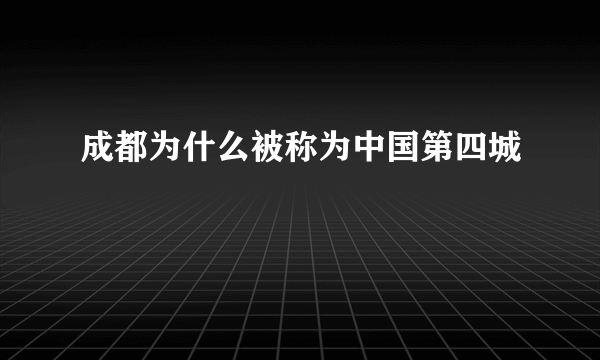 成都为什么被称为中国第四城